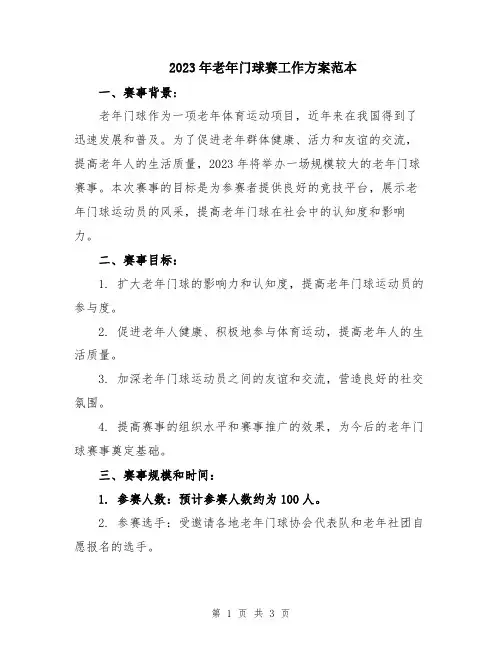 2023年老年门球赛工作方案范本

一、赛事背景：

老年门球作为一项老年体育运动项目，近年来在我国得到了迅速发展和普及。为了促进老年群体健康、活力和友谊的交流，提高老年人的生活质量，2023年将举办一场规模较大的老年门球赛事。本次赛事的目标是为参赛者提供良好的竞技平台，展示老年门球运动员的风采，提高老年门球在社会中的认知度和影响力。

二、赛事目标：

1. 扩大老年门球的影响力和认知度，提高老年门球运动员的参与度。

2. 促进老年人健康、积极地参与体育运动，提高老年人的生活质量。

3. 加深老年门球运动员之间的友谊和交流，营造良好的社交氛围。

4. 提高赛事的组织水平和赛事推广的效果，为今后的老年门球赛事奠定基础。

三、赛事规模和时间：

1. 参赛人数：预计参赛人数约为100人。

2. 参赛选手：受邀请各地老年门球协会代表队和老年社团自愿报名的选手。

第 1 页 共 3 页